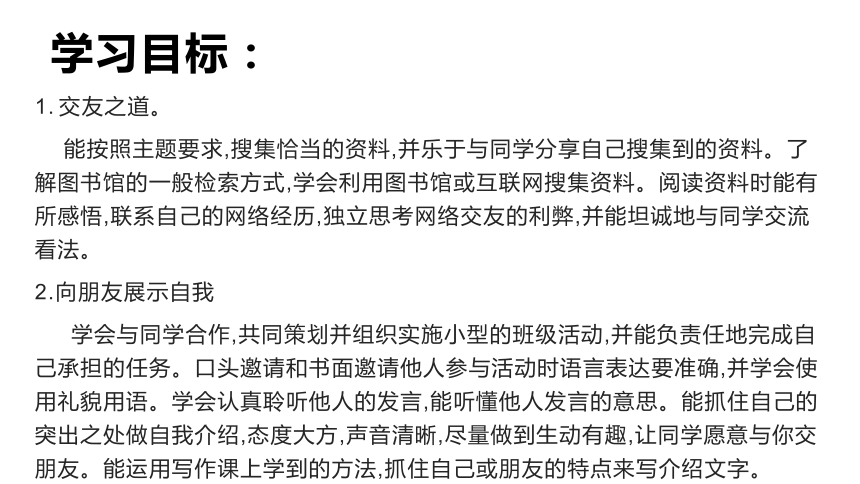 学习目标：

1. 交友之道。

能按照主题要求,搜集恰当的资料,并乐于与同学分享自己搜集到的资料。了解图书馆的一般检索方式,学会利用图书馆或互联网搜集资料。阅读资料时能有所感悟,联系自己的网络经历,独立思考网络交友的利弊,并能坦诚地与同学交流看法。

2.向朋友展示自我

学会与同学合作,共同策划并组织实施小型的班级活动,并能负责任地完成自己承担的任务。口头邀请和书面邀请他人参与活动时语言表达要准确,并学会使用礼貌用语。学会认真聆听他人的发言,能听懂他人发言的意思。能抓住自己的突出之处做自我介绍,态度大方,声音清晰,尽量做到生动有趣,让同学愿意与你交朋友。能运用写作课上学到的方法,抓住自己或朋友的特点来写介绍文字。